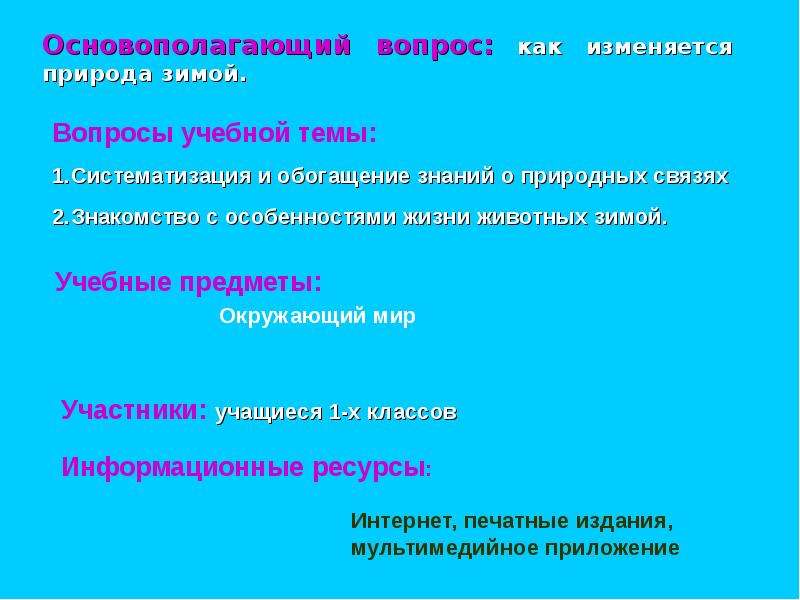 Основополагающий вопрос: как изменяется природа зимой.

Вопросы учебной темы:

1.Систематизация и обогащение знаний о природных связях

2.Знакомство с особенностями жизни животных зимой.

Учебные предметы:

Окружающий мир

Участники: учащиеся 1-х классов

Информационные ресурсы:

Интернет, печатные издания,
мультимедийное приложение